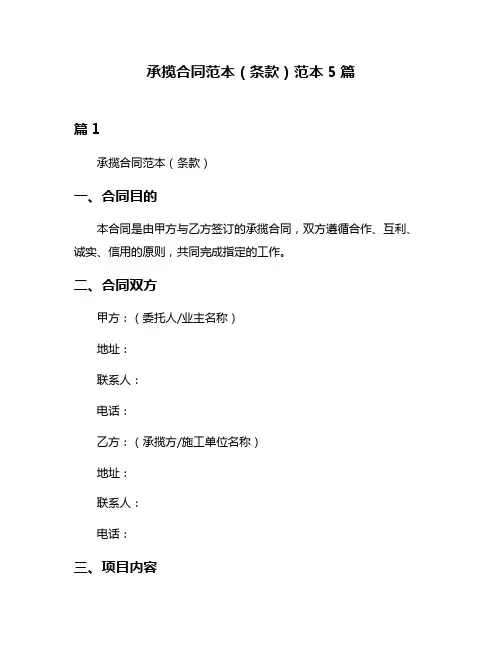 承揽合同范本（条款）范本 5 篇

篇 1

承揽合同范本（条款）

一、合同目的

本合同是由甲方与乙方签订的承揽合同，双方遵循合作、互利、诚实、信用的原则，共同完成指定的工作。

二、合同双方

甲方：（委托人/业主名称）

地址：

联系人：

电话：

乙方：（承揽方/施工单位名称）

地址：

联系人：

电话：

三、项目内容